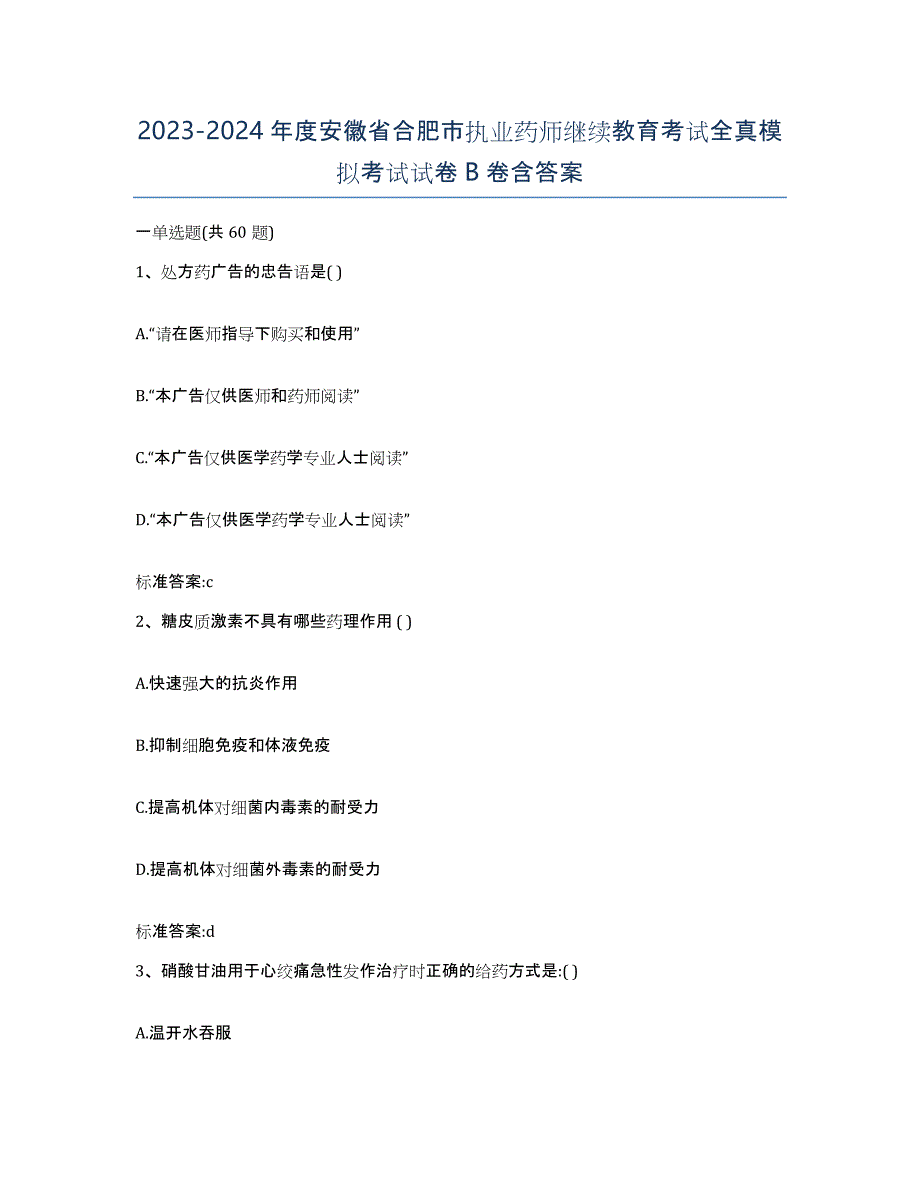 2023-2024 年度安徽省合肥市执业药师继续教育考试全真模拟考试试卷 B 卷含答案

一单选题(共 60 题)

1、处方药广告的忠告语是( )

A.“请在医师指导下购买和使用”

B.“本广告仅供医师和药师阅读”

C.“本广告仅供医学药学专业人士阅读”

D.“本广告仅供医学药学专业人士阅读”

标准答案:c

2、糖皮质激素不具有哪些药理作用 ( )

A.快速强大的抗炎作用

B.抑制细胞免疫和体液免疫

C.提高机体对细菌内毒素的耐受力

D.提高机体对细菌外毒素的耐受力

标准答案:d

3、硝酸甘油用于心绞痛急性发作治疗时正确的给药方式是:( )

A.温开水吞服